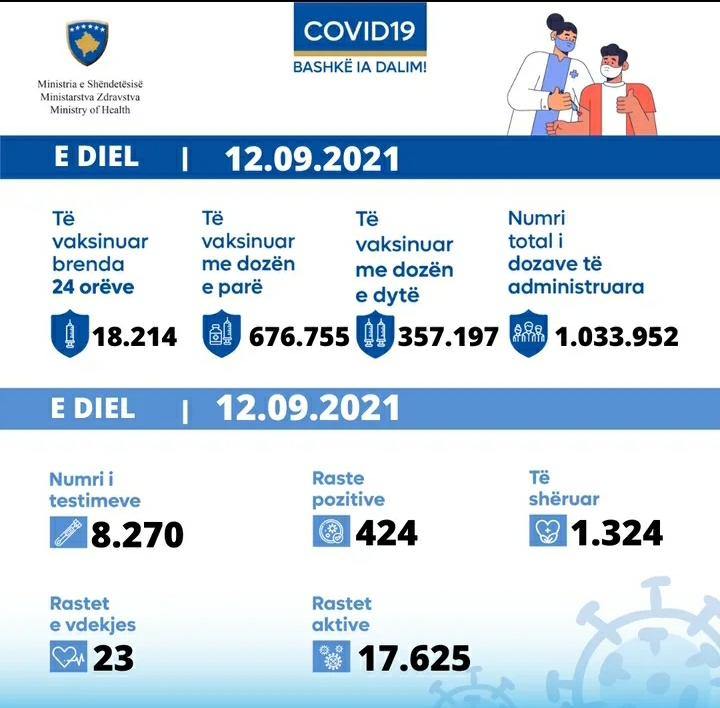 Ministria e Shëndetësisë
Ministarstva Zdravstva
Ministry of Health

COVID19
BASHKË IA DALIM!

E DIEL | 12.09.2021

Të vaksinuar brenda 24 orëve
18.214

Të vaksinuar me dozën e parë
676.755

Të vaksinuar me dozën e dytë
357.197

Numri total i dozave të administruara
1.033.952

E DIEL | 12.09.2021

Numri i testimeve
8.270

Raste pozitive
424

Të shëruar
1.324

Rastet e vdekjes
23

Rastet aktive
17.625